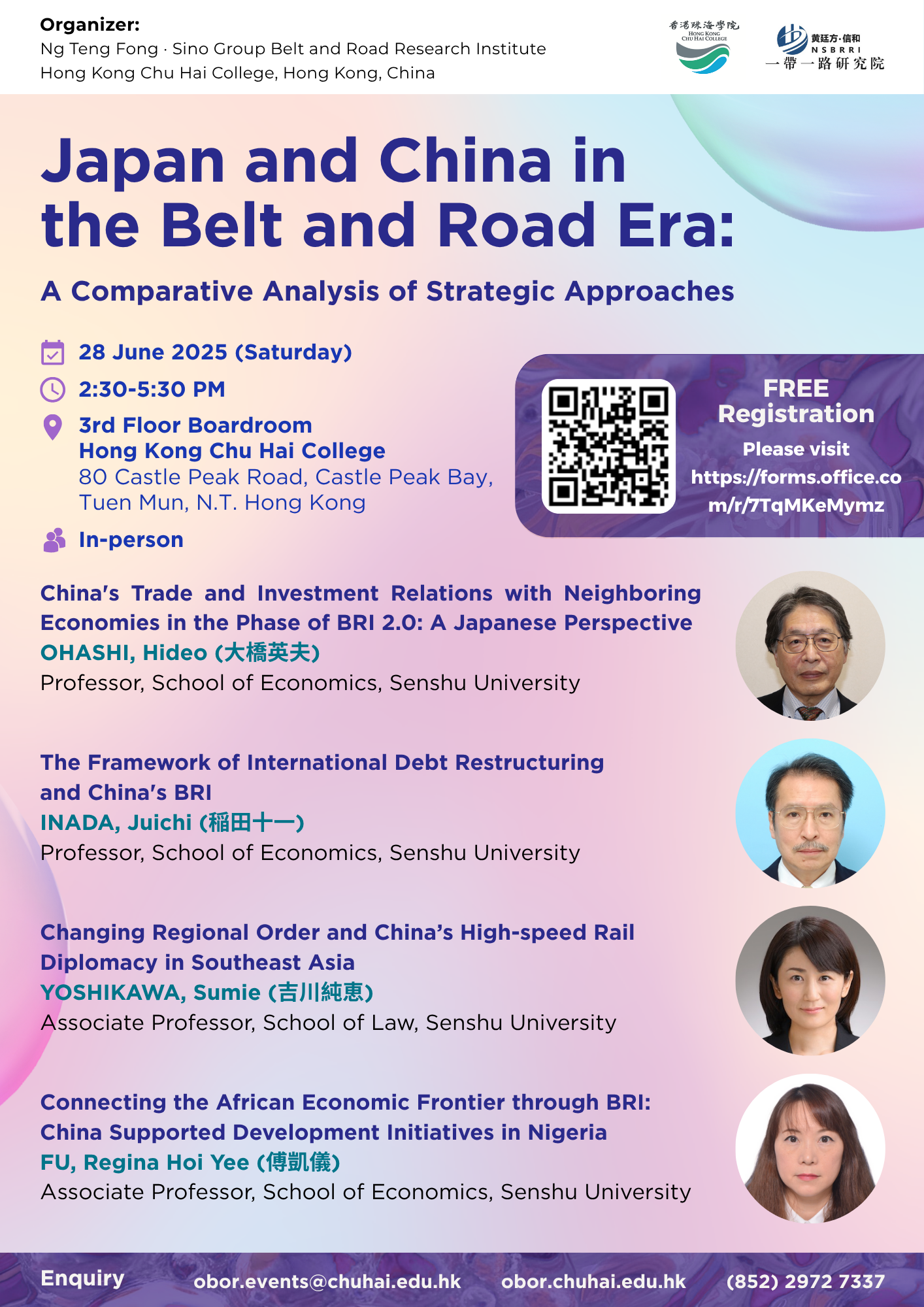 Organizer:
Ng Teng Fong · Sino Group Belt and Road Research Institute
Hong Kong Chu Hai College, Hong Kong, China

香港珠海學院
HONG KONG CHU HAI COLLEGE

黃廷方·信和
NSBRRI
一帶一路研究院

Japan and China in the Belt and Road Era:

A Comparative Analysis of Strategic Approaches

28 June 2025 (Saturday)
2:30-5:30 PM
3rd Floor Boardroom
Hong Kong Chu Hai College
80 Castle Peak Road, Castle Peak Bay, Tuen Mun, N.T. Hong Kong
In-person

FREE Registration
Please visit
https://forms.office.com/r/7TqMKeMymz

China's Trade and Investment Relations with Neighboring Economies in the Phase of BRI 2.0: A Japanese Perspective
OHASHI, Hideo (大橋英夫)
Professor, School of Economics, Senshu University

The Framework of International Debt Restructuring and China's BRI
INADA, Juichi (稲田十一)
Professor, School of Economics, Senshu University

Changing Regional Order and China's High-speed Rail Diplomacy in Southeast Asia
YOSHIKAWA, Sumie (吉川純恵)
Associate Professor, School of Law, Senshu University

Connecting the African Economic Frontier through BRI: China Supported Development Initiatives in Nigeria
FU, Regina Hoi Yee (傅凱儀)
Associate Professor, School of Economics, Senshu University

Enquiry obor.events@chuhai.edu.hk obor.chuhai.edu.hk (852) 2972 7337